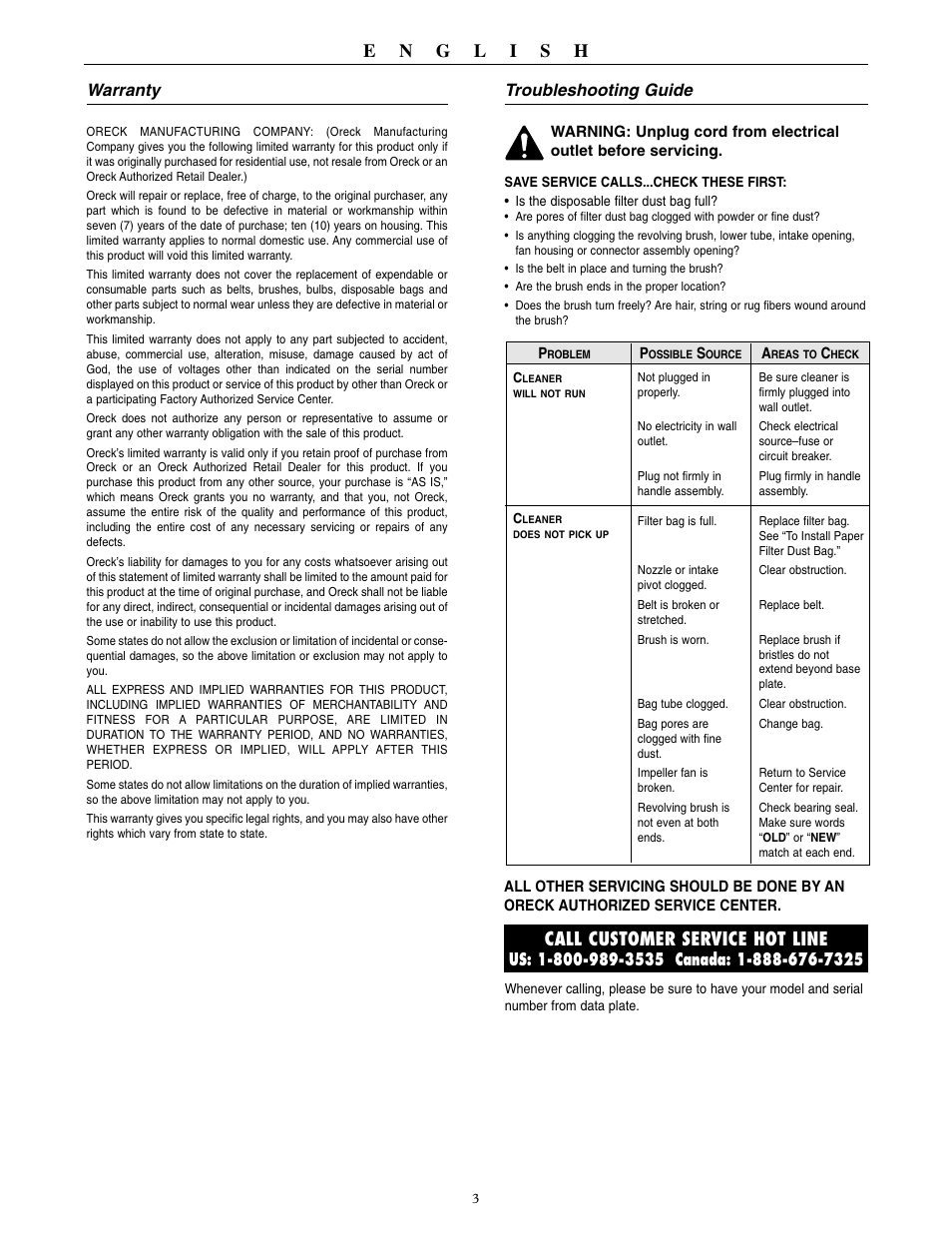 E N G L I S H

Warranty

ORECK MANUFACTURING COMPANY: (Oreck Manufacturing Company gives you the following limited warranty for this product only if it was originally purchased for residential use, not resale from Oreck or an Oreck Authorized Retail Dealer.)

Oreck will repair or replace, free of charge, to the original purchaser, any part which is found to be defective in material or workmanship within seven (7) years of the date of purchase; ten (10) years on housing. This limited warranty applies to normal domestic use. Any commercial use of this product will void this limited warranty.

This limited warranty does not cover the replacement of expendable or consumable parts such as belts, brushes, bulbs, disposable bags and other parts subject to normal wear unless they are defective in material or workmanship.

This limited warranty does not apply to any part subjected to accident, abuse, commercial use, alteration, misuse, damage caused by act of God, the use of voltages other than indicated on the serial number displayed on this product or service of this product by other than Oreck or a participating Factory Authorized Service Center.

Oreck does not authorize any person or representative to assume or grant any other warranty obligation with the sale of this product.

Oreck's limited warranty is valid only if you retain proof of purchase from Oreck or an Oreck Authorized Retail Dealer for this product. If you purchase this product from any other source, your purchase is "AS IS," which means Oreck grants you no warranty, and that you, not Oreck, assume the entire risk of the quality and performance of this product, including the entire cost of any necessary servicing or repairs of any defects.

Oreck's liability for damages to you for any costs whatsoever arising out of this statement of limited warranty shall be limited to the amount paid for this product at the time of original purchase, and Oreck shall not be liable for any direct, indirect, consequential or incidental damages arising out of the use or inability to use this product.

Some states do not allow the exclusion or limitation of incidental or consequential damages, so the above limitation or exclusion may not apply to you.

ALL EXPRESS AND IMPLIED WARRANTIES FOR THIS PRODUCT, INCLUDING IMPLIED WARRANTIES OF MERCHANTABILITY AND FITNESS FOR A PARTICULAR PURPOSE, ARE LIMITED IN DURATION TO THE WARRANTY PERIOD, AND NO WARRANTIES, WHETHER EXPRESS OR IMPLIED, WILL APPLY AFTER THIS PERIOD.

Some states do not allow limitations on the duration of implied warranties, so the above limitation may not apply to you.

This warranty gives you specific legal rights, and you may also have other rights which vary from state to state.

Troubleshooting Guide

WARNING: Unplug cord from electrical outlet before servicing.

SAVE SERVICE CALLS...CHECK THESE FIRST:
• Is the disposable filter dust bag full?
• Are pores of filter dust bag clogged with powder or fine dust?
• Is anything clogging the revolving brush, lower tube, intake opening, fan housing or connector assembly opening?
• Is the belt in place and turning the brush?
• Are the brush ends in the proper location?
• Does the brush turn freely? Are hair, string or rug fibers wound around the brush?

| PROBLEM | POSSIBLE SOURCE | AREAS TO CHECK |
|---|---|---|
| CLEANER WILL NOT RUN | Not plugged in properly. | Be sure cleaner is firmly plugged into wall outlet. |
| | No electricity in wall outlet. | Check electrical source–fuse or circuit breaker. |
| | Plug not firmly in handle assembly. | Plug firmly in handle assembly. |
| CLEANER DOES NOT PICK UP | Filter bag is full. | Replace filter bag. See "To Install Paper Filter Dust Bag." |
| | Nozzle or intake pivot clogged. | Clear obstruction. |
| | Belt is broken or stretched. | Replace belt. |
| | Brush is worn. | Replace brush if bristles do not extend beyond base plate. |
| | Bag tube clogged. | Clear obstruction. |
| | Bag pores are clogged with fine dust. | Change bag. |
| | Impeller fan is broken. | Return to Service Center for repair. |
| | Revolving brush is not even at both ends. | Check bearing seal. Make sure words "OLD" or "NEW" match at each end. |

ALL OTHER SERVICING SHOULD BE DONE BY AN ORECK AUTHORIZED SERVICE CENTER.

CALL CUSTOMER SERVICE HOT LINE
US: 1-800-989-3535 Canada: 1-888-676-7325

Whenever calling, please be sure to have your model and serial number from data plate.

3